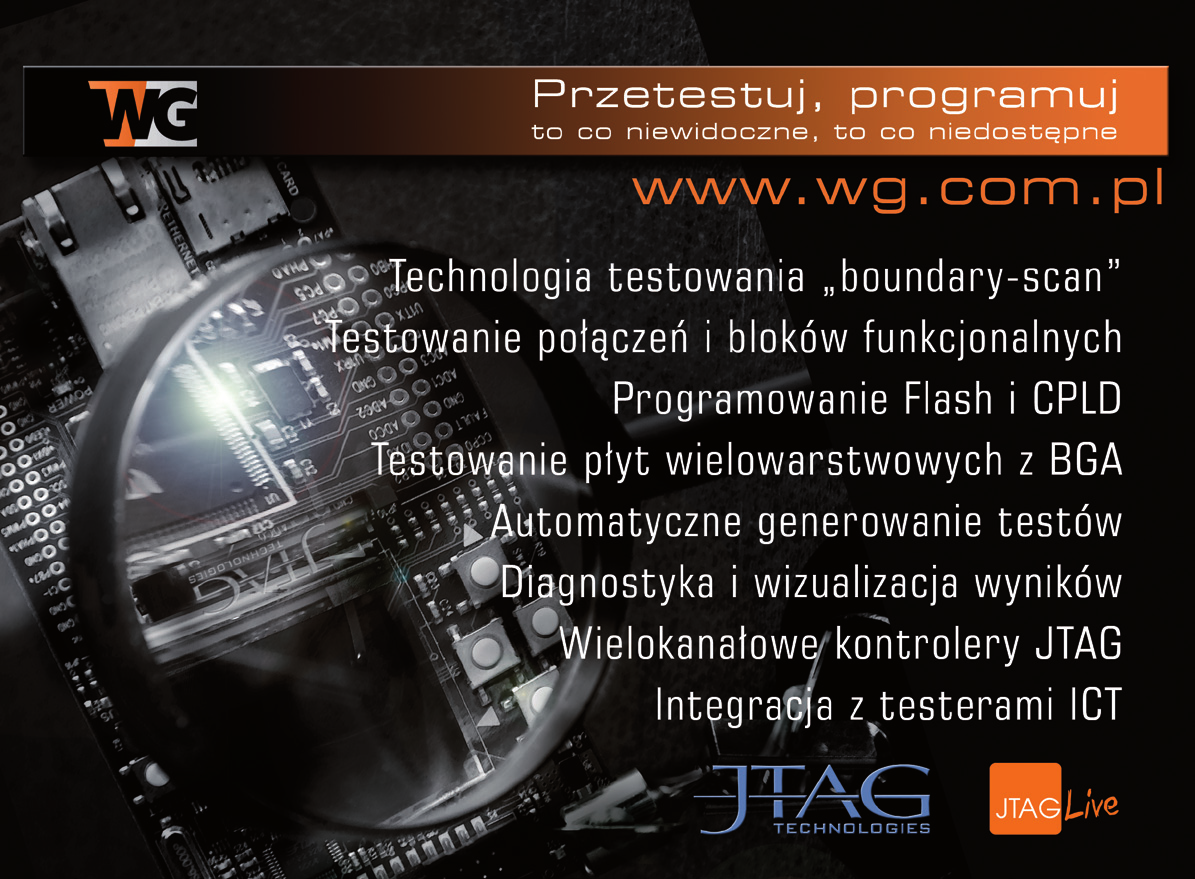 WG

Przetestuj, programuj
to co niewidoczne, to co niedostępne

www.wg.com.pl

Technologia testowania „boundary-scan”
Testowanie połączeń i bloków funkcjonalnych
Programowanie Flash i CPLD
Testowanie płyt wielowarstwowych z BGA
Automatyczne generowanie testów
Diagnostyka i wizualizacja wyników
Wielokanałowe kontrolery JTAG
Integracja z testerami ICT

JTAG TECHNOLOGIES

JTAG Live